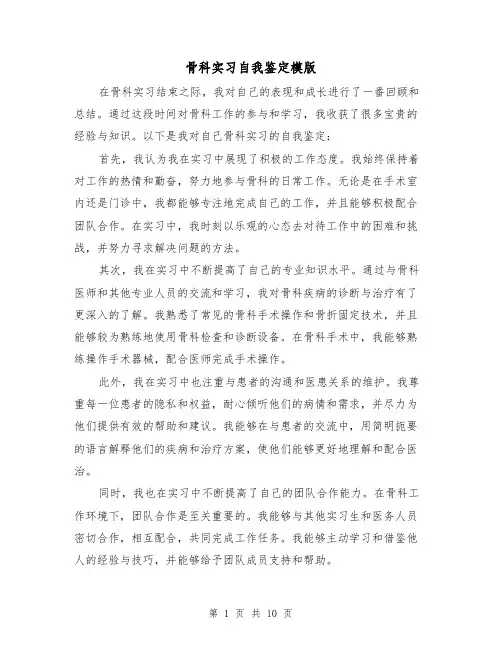 骨科实习自我鉴定模版

在骨科实习结束之际，我对自己的表现和成长进行了一番回顾和总结。通过这段时间对骨科工作的参与和学习，我收获了很多宝贵的经验与知识。以下是我对自己骨科实习的自我鉴定：

首先，我认为我在实习中展现了积极的工作态度。我始终保持着对工作的热情和勤奋，努力地参与骨科的日常工作。无论是在手术室内还是门诊中，我都能够专注地完成自己的工作，并且能够积极配合团队合作。在实习中，我时刻以乐观的心态去对待工作中的困难和挑战，并努力寻求解决问题的方法。

其次，我在实习中不断提高了自己的专业知识水平。通过与骨科医师和其他专业人员的交流和学习，我对骨科疾病的诊断与治疗有了更深入的了解。我熟悉了常见的骨科手术操作和骨折固定技术，并且能够较为熟练地使用骨科检查和诊断设备。在骨科手术中，我能够熟练操作手术器械，配合医师完成手术操作。

此外，我在实习中也注重与患者的沟通和医患关系的维护。我尊重每一位患者的隐私和权益，耐心倾听他们的病情和需求，并尽力为他们提供有效的帮助和建议。我能够在与患者的交流中，用简明扼要的语言解释他们的疾病和治疗方案，使他们能够更好地理解和配合医治。

同时，我也在实习中不断提高了自己的团队合作能力。在骨科工作环境下，团队合作是至关重要的。我能够与其他实习生和医务人员密切合作，相互配合，共同完成工作任务。我能够主动学习和借鉴他人的经验与技巧，并能够给予团队成员支持和帮助。

第 1 页 共 10 页